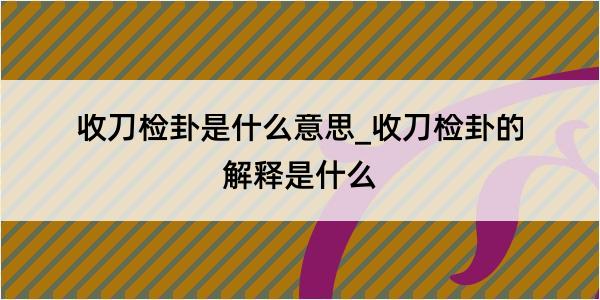 收刀检卦是什么意思_收刀检卦的解释是什么